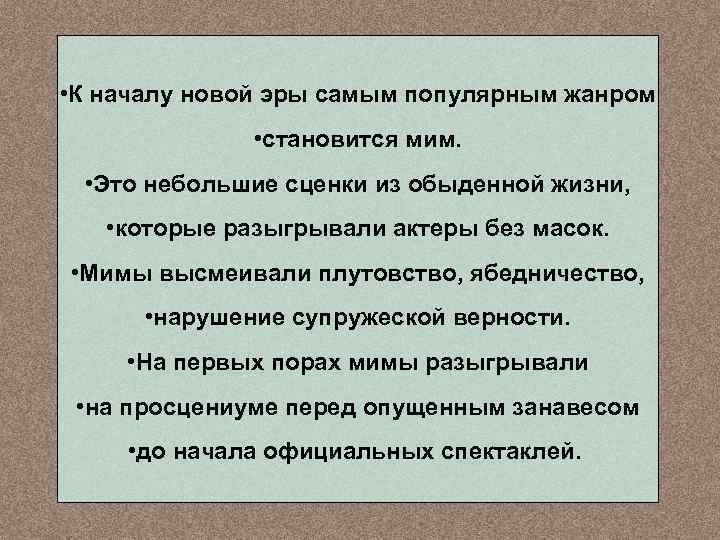 •К началу новой эры самым популярным жанром

•становится мим.

•Это небольшие сценки из обыденной жизни,

•которые разыгрывали актеры без масок.

•Мимы высмеивали плутовство, ябедничество,

•нарушение супружеской верности.

•На первых порах мимы разыгрывали

•на просцениуме перед опущенным занавесом

•до начала официальных спектаклей.